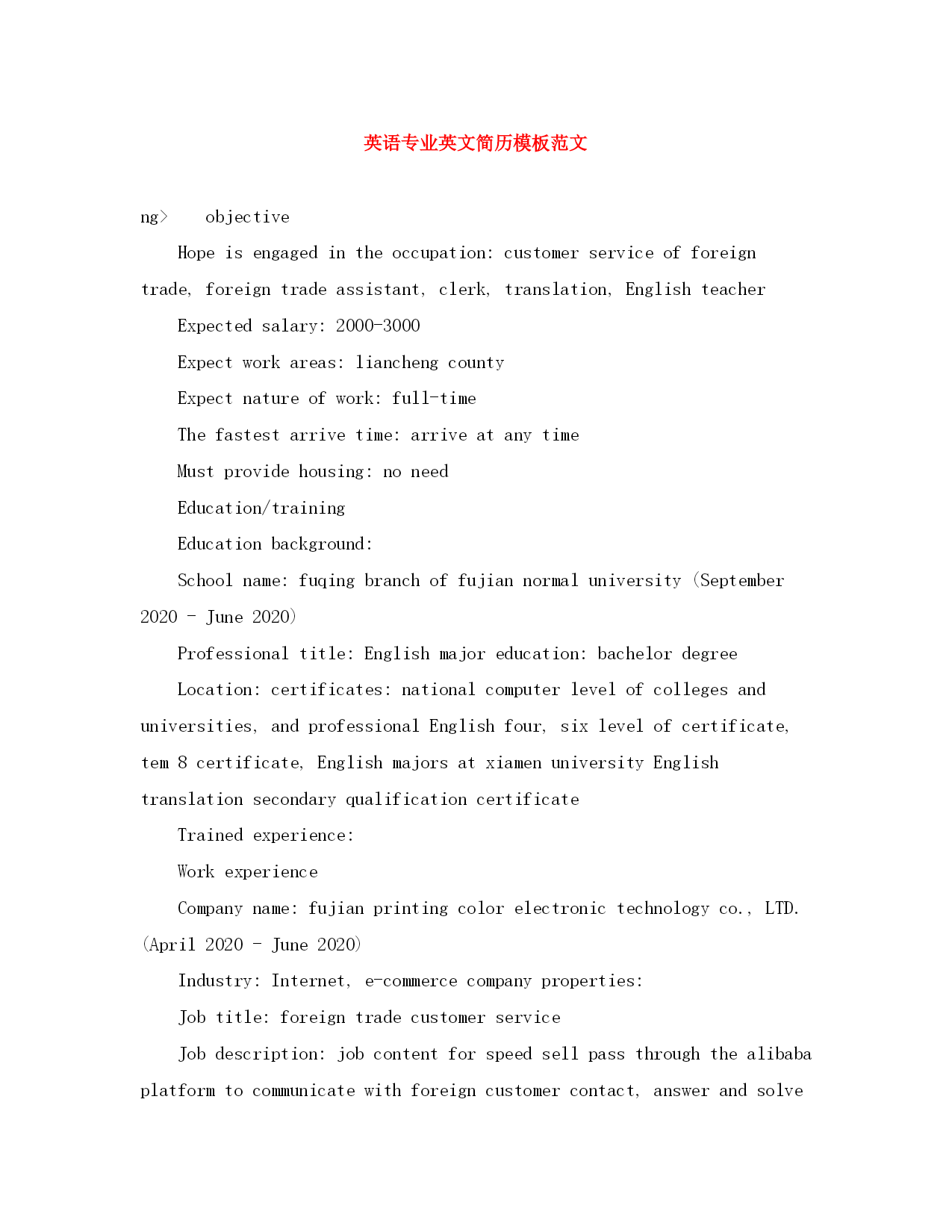 英语专业英文简历模板范文

ng> objective

Hope is engaged in the occupation: customer service of foreign trade, foreign trade assistant, clerk, translation, English teacher

Expected salary: 2000-3000

Expect work areas: liancheng county

Expect nature of work: full-time

The fastest arrive time: arrive at any time

Must provide housing: no need

Education/training

Education background:

School name: fuqing branch of fujian normal university (September 2020 - June 2020)

Professional title: English major education: bachelor degree

Location: certificates: national computer level of colleges and universities, and professional English four, six level of certificate, tem 8 certificate, English majors at xiamen university English translation secondary qualification certificate

Trained experience:

Work experience

Company name: fujian printing color electronic technology co., LTD. (April 2020 - June 2020)

Industry: Internet, e-commerce company properties:

Job title: foreign trade customer service

Job description: job content for speed sell pass through the alibaba platform to communicate with foreign customer contact, answer and solve